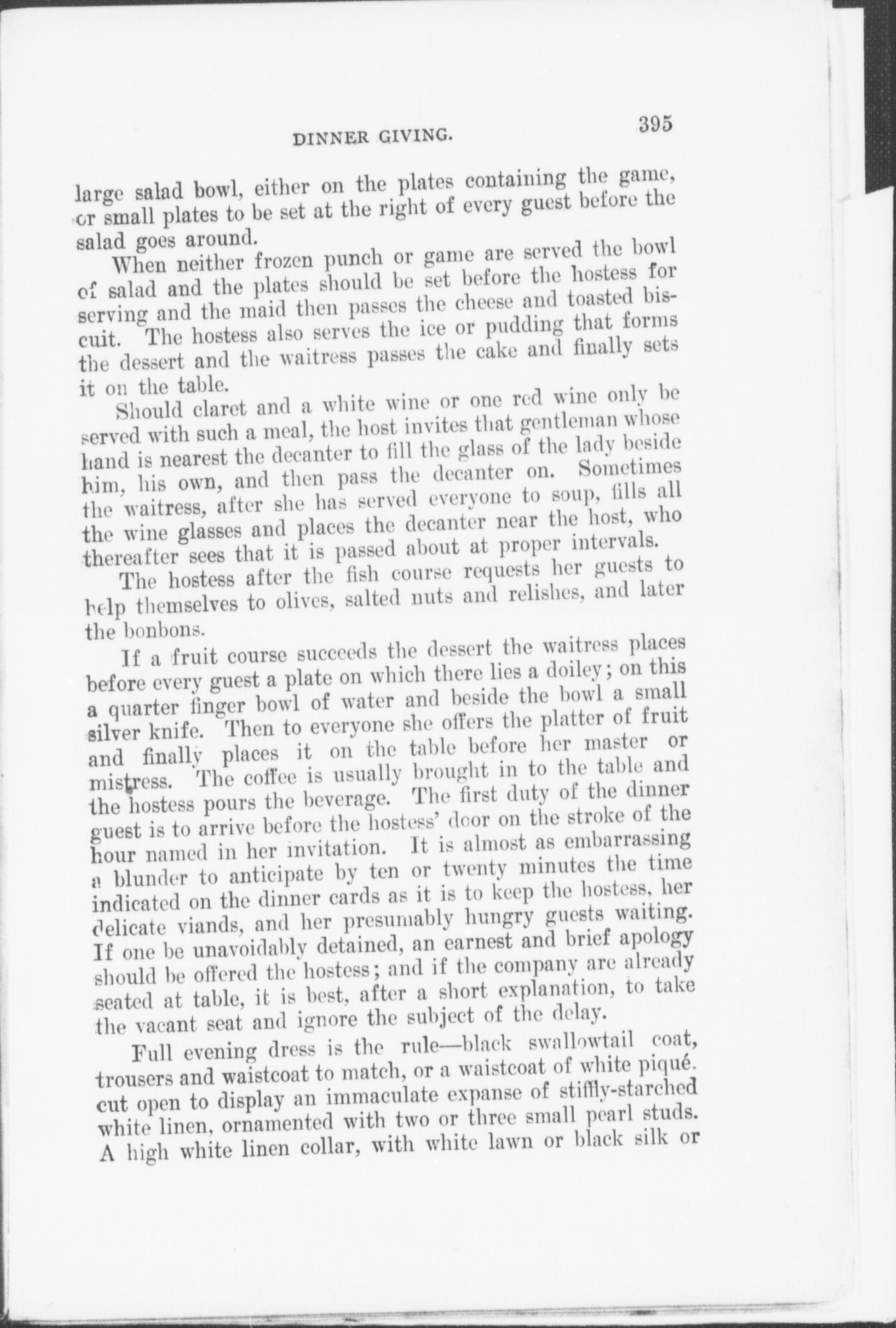 DINNER GIVING. 395

large salad bowl, either on the plates containing the game, or small plates to be set at the right of every guest before the salad goes around.

When neither frozen punch or game are served the bowl of salad and the plates should be set before the hostess for serving and the maid then passes the cheese and toasted biscuit. The hostess also serves the ice or pudding that forms the dessert and the waitress passes the cake and finally sets it on the table.

Should claret and a white wine or one red wine only be served with such a meal, the host invites that gentleman whose hand is nearest the decanter to fill the glass of the lady beside him, his own, and then pass the decanter on. Sometimes the waitress, after she has served everyone to soup, fills all the wine glasses and places the decanter near the host, who thereafter sees that it is passed about at proper intervals.

The hostess after the fish course requests her guests to help themselves to olives, salted nuts and relishes, and later the bonbons.

If a fruit course succeeds the dessert the waitress places before every guest a plate on which there lies a doiley; on this a quarter finger bowl of water and beside the bowl a small silver knife. Then to everyone she offers the platter of fruit and finally places it on the table before her master or mistress. The coffee is usually brought in to the table and the hostess pours the beverage. The first duty of the dinner guest is to arrive before the hostess' door on the stroke of the hour named in her invitation. It is almost as embarrassing a blunder to anticipate by ten or twenty minutes the time indicated on the dinner cards as it is to keep the hostess, her delicate viands, and her presumably hungry guests waiting. If one be unavoidably detained, an earnest and brief apology should be offered the hostess; and if the company are already seated at table, it is best, after a short explanation, to take the vacant seat and ignore the subject of the delay.

Full evening dress is the rule—black swallowtail coat, trousers and waistcoat to match, or a waistcoat of white piqué. cut open to display an immaculate expanse of stiffly-starched white linen, ornamented with two or three small pearl studs. A high white linen collar, with white lawn or black silk or